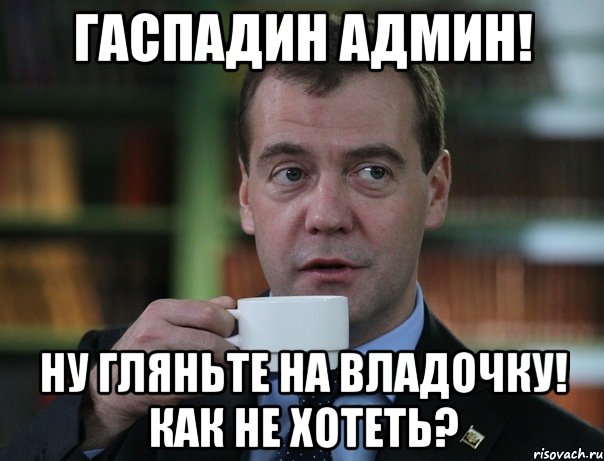 ГАСПАДИН АДМИН!

НУ ГЛЯНЬТЕ НА ВЛАДОЧКУ! КАК НЕ ХОТЕТЬ?

risovach.ru